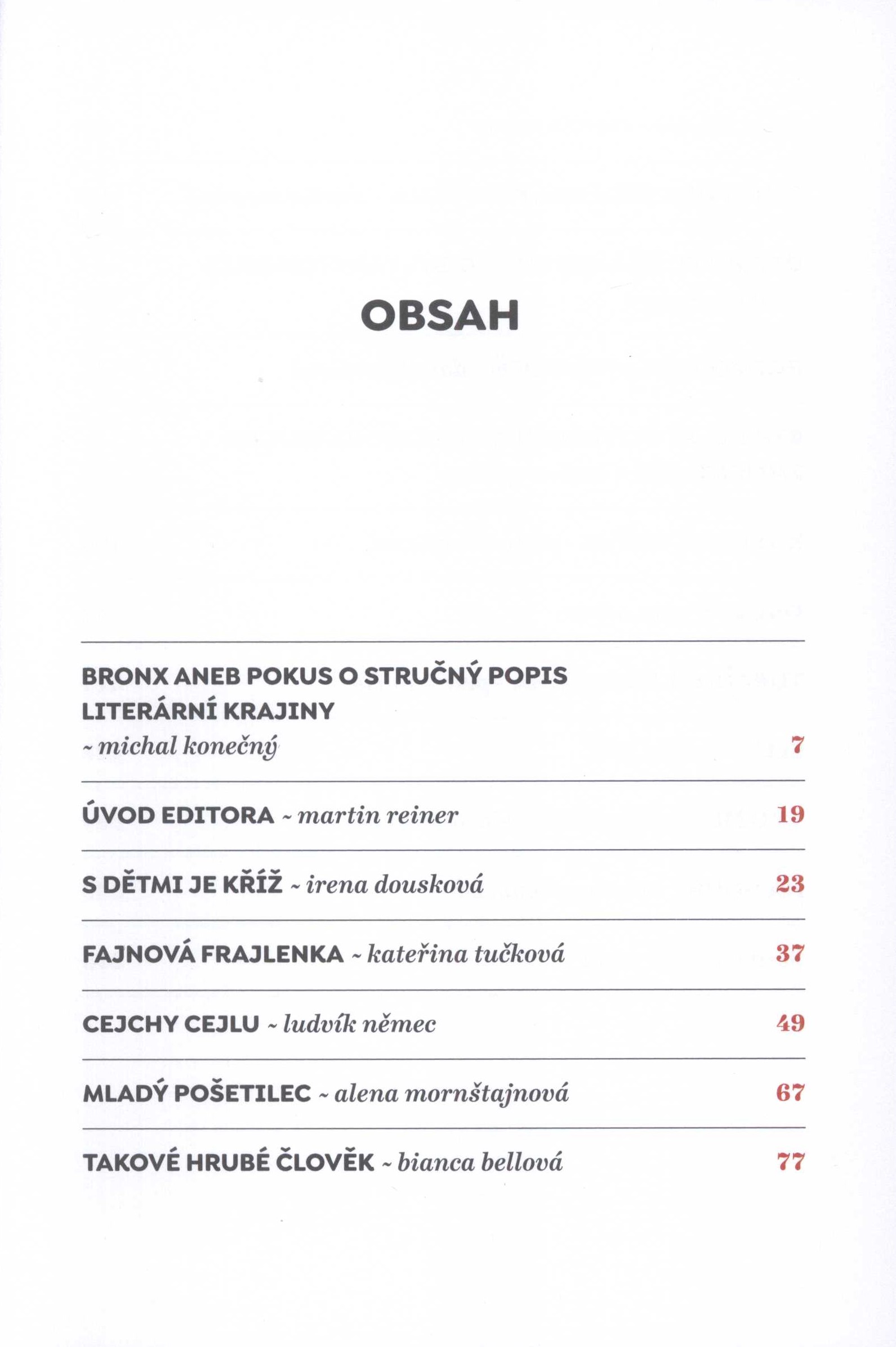 OBSAH

BRONX ANEB POKUS O STRUČNÝ POPIS LITERÁRNÍ KRAJINY ~ michal konečný 7

ÚVOD EDITORA ~ martin reiner 19

S DĚTMI JE KŘÍŽ ~ irena dousková 23

FAJNOVÁ FRAJLENKA ~ kateřina tučková 37

CEJCHY CEJLU ~ ludvík němec 49

MLADÝ POŠETILEC ~ alena mornštajnová 67

TAKOVÉ HRUBÉ ČLOVĚK ~ bianca bellová 77